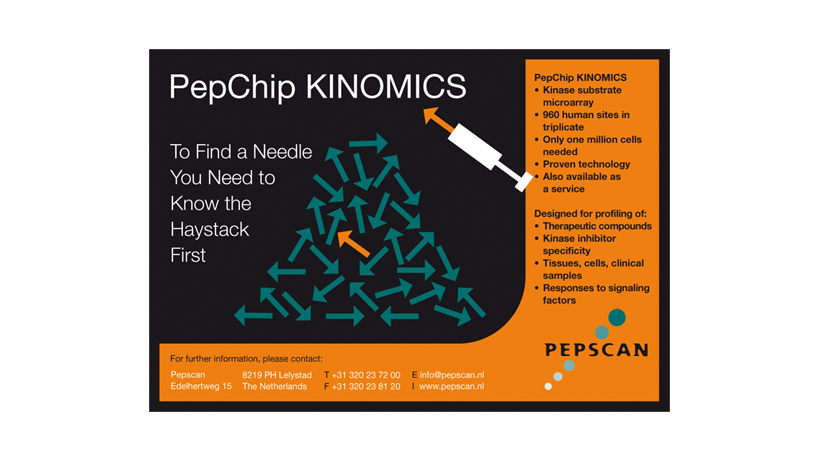 PepChip KINOMICS

To Find a Needle You Need to Know the Haystack First

PepChip KINOMICS
• Kinase substrate microarray
• 960 human sites in triplicate
• Only one million cells needed
• Proven technology
• Also available as a service

Designed for profiling of:
• Therapeutic compounds
• Kinase inhibitor specificity
• Tissues, cells, clinical samples
• Responses to signaling factors

PEPSCAN

For further information, please contact:

Pepscan
Edelhertweg 15

8219 PH Lelystad
The Netherlands

T +31 320 23 72 00
F +31 320 23 81 20

E info@pepscan.nl
I www.pepscan.nl